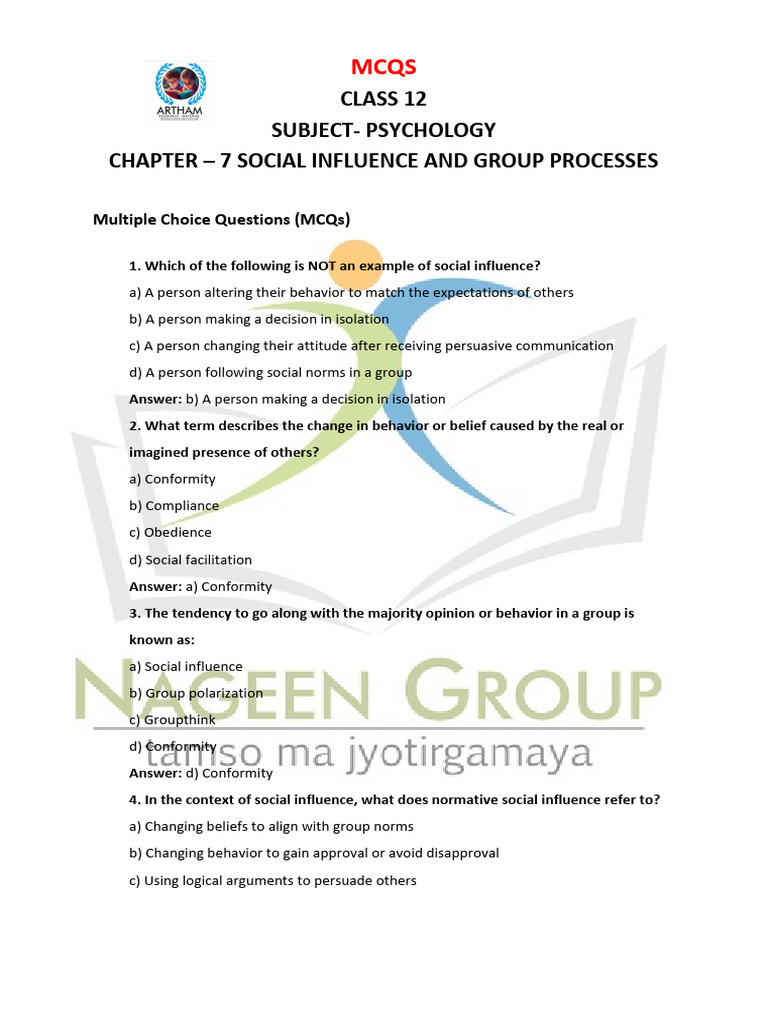 ARTHAM

MCQS

CLASS 12

SUBJECT- PSYCHOLOGY

CHAPTER – 7 SOCIAL INFLUENCE AND GROUP PROCESSES

Multiple Choice Questions (MCQs)

1. Which of the following is NOT an example of social influence?

a) A person altering their behavior to match the expectations of others

b) A person making a decision in isolation

c) A person changing their attitude after receiving persuasive communication

d) A person following social norms in a group

Answer: b) A person making a decision in isolation

2. What term describes the change in behavior or belief caused by the real or imagined presence of others?

a) Conformity

b) Compliance

c) Obedience

d) Social facilitation

Answer: a) Conformity

3. The tendency to go along with the majority opinion or behavior in a group is known as:

a) Social influence

b) Group polarization

c) Groupthink

d) Conformity

Answer: d) Conformity

4. In the context of social influence, what does normative social influence refer to?

a) Changing beliefs to align with group norms

b) Changing behavior to gain approval or avoid disapproval

c) Using logical arguments to persuade others

NAGEEN GROUP

tamso ma jyotirgamaya